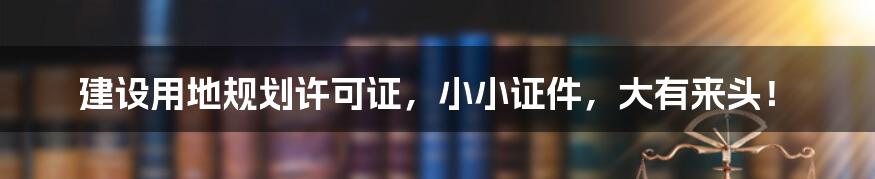 建设用地规划许可证，小小证件，大有来头！